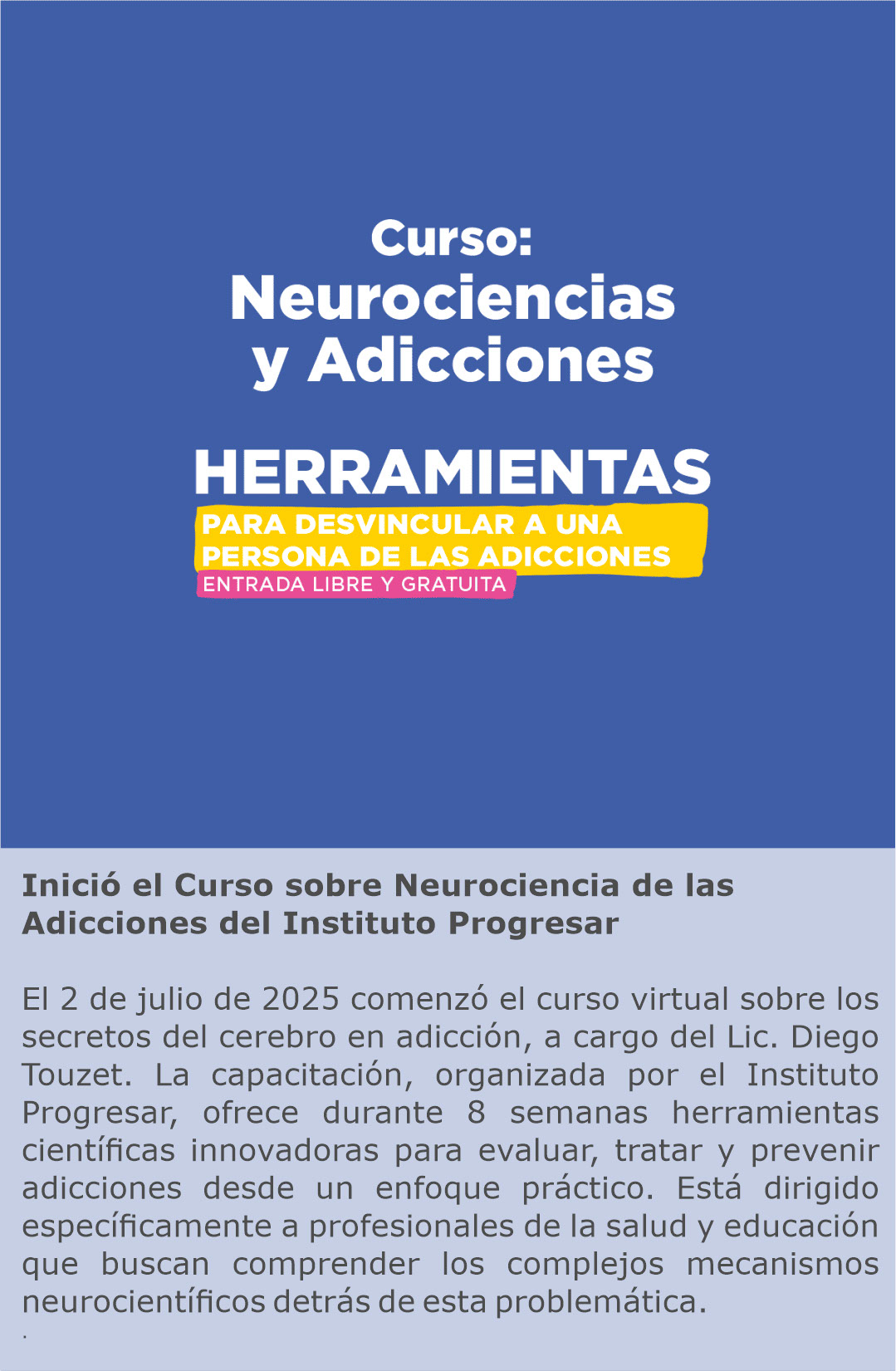 Curso:
Neurociencias
y Adicciones

HERRAMIENTAS
PARA DESVINCULAR A UNA
PERSONA DE LAS ADICCIONES
ENTRADA LIBRE Y GRATUITA

Inició el Curso sobre Neurociencia de las Adicciones del Instituto Progresar

El 2 de julio de 2025 comenzó el curso virtual sobre los secretos del cerebro en adicción, a cargo del Lic. Diego Touzet. La capacitación, organizada por el Instituto Progresar, ofrece durante 8 semanas herramientas científicas innovadoras para evaluar, tratar y prevenir adicciones desde un enfoque práctico. Está dirigido específicamente a profesionales de la salud y educación que buscan comprender los complejos mecanismos neurocientíficos detrás de esta problemática.

.